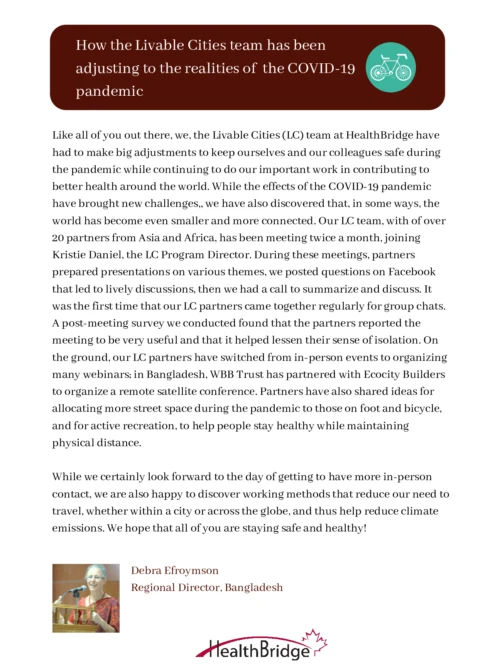 How the Livable Cities team has been adjusting to the realities of the COVID-19 pandemic

Like all of you out there, we, the Livable Cities (LC) team at HealthBridge have had to make big adjustments to keep ourselves and our colleagues safe during the pandemic while continuing to do our important work in contributing to better health around the world. While the effects of the COVID-19 pandemic have brought new challenges,, we have also discovered that, in some ways, the world has become even smaller and more connected. Our LC team, with of over 20 partners from Asia and Africa, has been meeting twice a month, joining Kristie Daniel, the LC Program Director. During these meetings, partners prepared presentations on various themes, we posted questions on Facebook that led to lively discussions, then we had a call to summarize and discuss. It was the first time that our LC partners came together regularly for group chats. A post-meeting survey we conducted found that the partners reported the meeting to be very useful and that it helped lessen their sense of isolation. On the ground, our LC partners have switched from in-person events to organizing many webinars; in Bangladesh, WBB Trust has partnered with Ecocity Builders to organize a remote satellite conference. Partners have also shared ideas for allocating more street space during the pandemic to those on foot and bicycle, and for active recreation, to help people stay healthy while maintaining physical distance.

While we certainly look forward to the day of getting to have more in-person contact, we are also happy to discover working methods that reduce our need to travel, whether within a city or across the globe, and thus help reduce climate emissions. We hope that all of you are staying safe and healthy!

Debra Efroymson
Regional Director, Bangladesh

HealthBridge